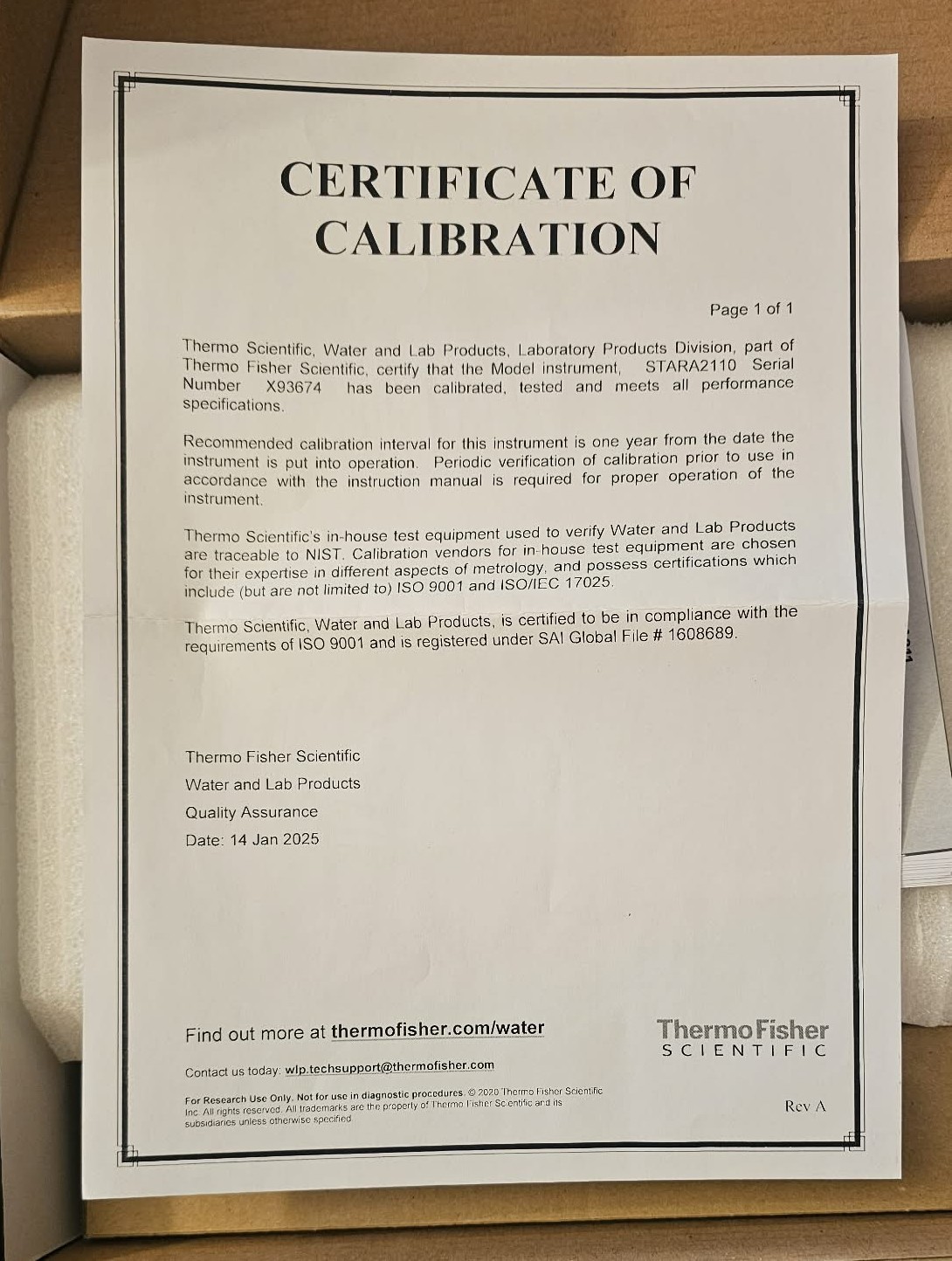 CERTIFICATE OF CALIBRATION

Page 1 of 1

Thermo Scientific, Water and Lab Products, Laboratory Products Division, part of Thermo Fisher Scientific, certify that the Model instrument, STARA2110 Serial Number X93674 has been calibrated, tested and meets all performance specifications.

Recommended calibration interval for this instrument is one year from the date the instrument is put into operation. Periodic verification of calibration prior to use in accordance with the instruction manual is required for proper operation of the instrument.

Thermo Scientific's in-house test equipment used to verify Water and Lab Products are traceable to NIST. Calibration vendors for in-house test equipment are chosen for their expertise in different aspects of metrology, and possess certifications which include (but are not limited to) ISO 9001 and ISO/IEC 17025.

Thermo Scientific, Water and Lab Products, is certified to be in compliance with the requirements of ISO 9001 and is registered under SAI Global File # 1608689.

Thermo Fisher Scientific
Water and Lab Products
Quality Assurance
Date: 14 Jan 2025

Find out more at thermofisher.com/water

ThermoFisher
SCIENTIFIC

Contact us today: wlp.techsupport@thermofisher.com

For Research Use Only. Not for use in diagnostic procedures. © 2020 Thermo Fisher Scientific Inc. All rights reserved. All trademarks are the property of Thermo Fisher Scientific and its subsidiaries unless otherwise specified.

Rev A